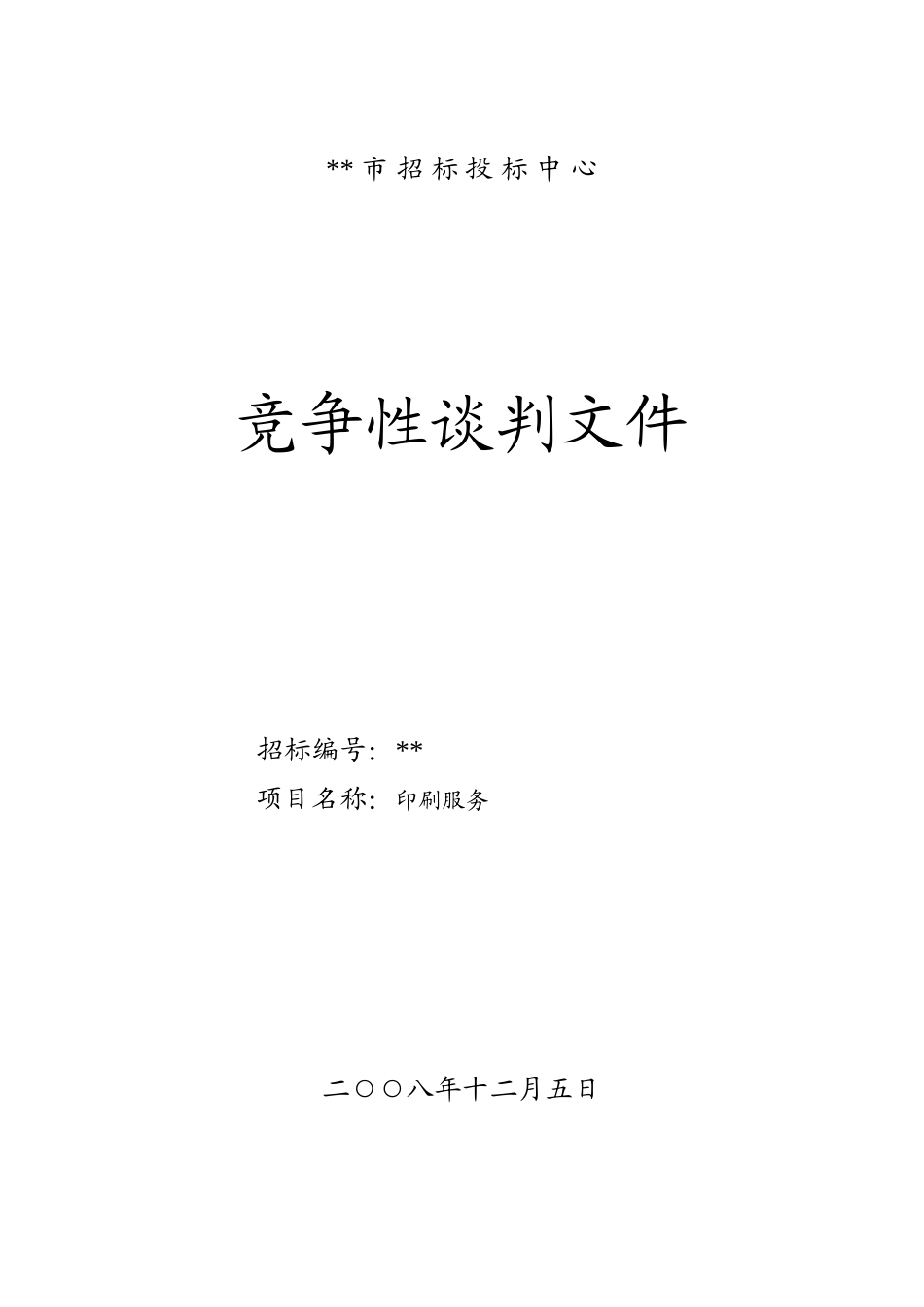 **市招标投标中心

竞争性谈判文件

招标编号：**

项目名称：印刷服务

二〇〇八年十二月五日